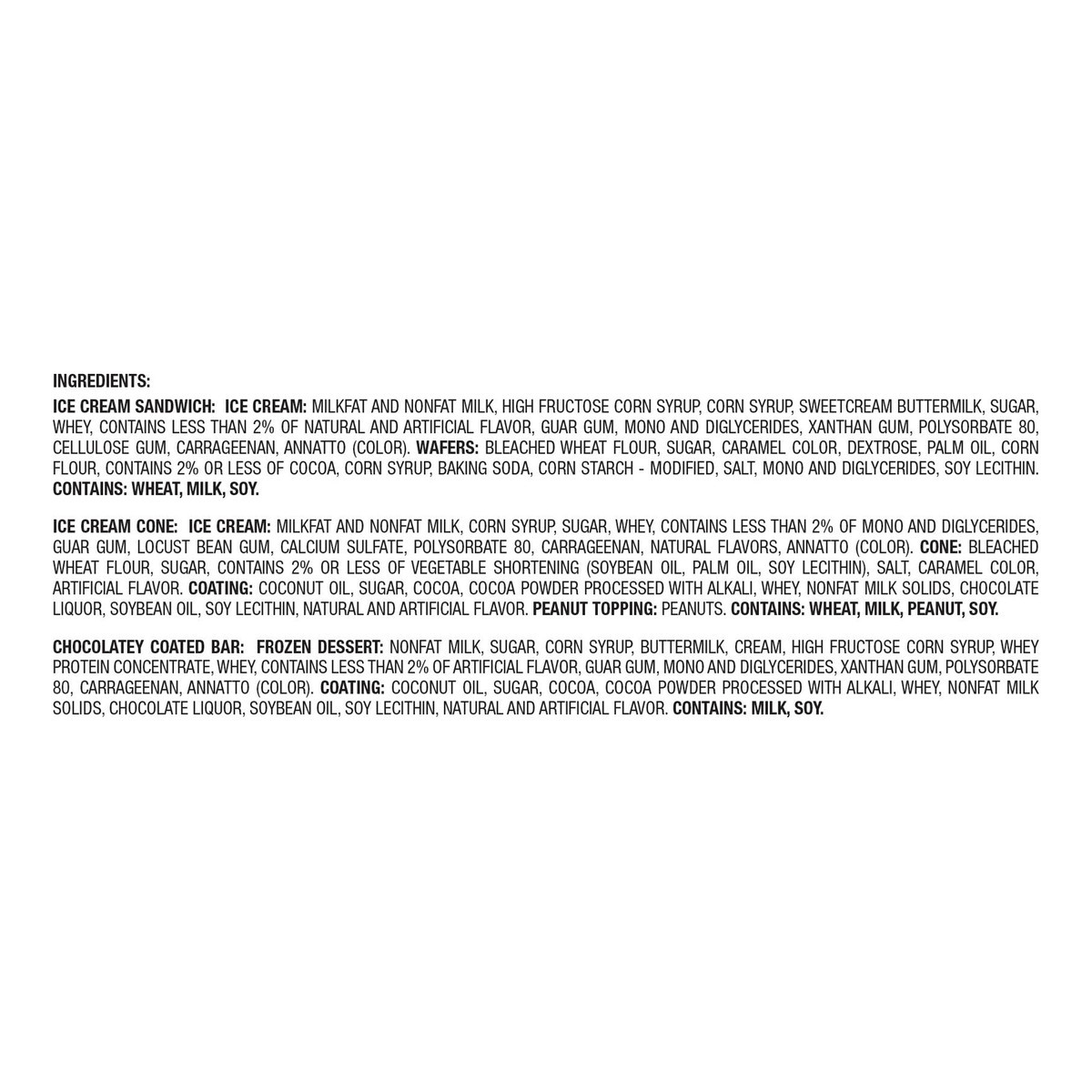 INGREDIENTS:

ICE CREAM SANDWICH: ICE CREAM: MILKFAT AND NONFAT MILK, HIGH FRUCTOSE CORN SYRUP, CORN SYRUP, SWEETCREAM BUTTERMILK, SUGAR, WHEY, CONTAINS LESS THAN 2% OF NATURAL AND ARTIFICIAL FLAVOR, GUAR GUM, MONO AND DIGLYCERIDES, XANTHAN GUM, POLYSORBATE 80, CELLULOSE GUM, CARRAGEENAN, ANNATTO (COLOR). WAFERS: BLEACHED WHEAT FLOUR, SUGAR, CARAMEL COLOR, DEXTROSE, PALM OIL, CORN FLOUR, CONTAINS 2% OR LESS OF COCOA, CORN SYRUP, BAKING SODA, CORN STARCH - MODIFIED, SALT, MONO AND DIGLYCERIDES, SOY LECITHIN. CONTAINS: WHEAT, MILK, SOY.

ICE CREAM CONE: ICE CREAM: MILKFAT AND NONFAT MILK, CORN SYRUP, SUGAR, WHEY, CONTAINS LESS THAN 2% OF MONO AND DIGLYCERIDES, GUAR GUM, LOCUST BEAN GUM, CALCIUM SULFATE, POLYSORBATE 80, CARRAGEENAN, NATURAL FLAVORS, ANNATTO (COLOR). CONE: BLEACHED WHEAT FLOUR, SUGAR, CONTAINS 2% OR LESS OF VEGETABLE SHORTENING (SOYBEAN OIL, PALM OIL, SOY LECITHIN), SALT, CARAMEL COLOR, ARTIFICIAL FLAVOR. COATING: COCONUT OIL, SUGAR, COCOA, COCOA POWDER PROCESSED WITH ALKALI, WHEY, NONFAT MILK SOLIDS, CHOCOLATE LIQUOR, SOYBEAN OIL, SOY LECITHIN, NATURAL AND ARTIFICIAL FLAVOR. PEANUT TOPPING: PEANUTS. CONTAINS: WHEAT, MILK, PEANUT, SOY.

CHOCOLATEY COATED BAR: FROZEN DESSERT: NONFAT MILK, SUGAR, CORN SYRUP, BUTTERMILK, CREAM, HIGH FRUCTOSE CORN SYRUP, WHEY PROTEIN CONCENTRATE, WHEY, CONTAINS LESS THAN 2% OF ARTIFICIAL FLAVOR, GUAR GUM, MONO AND DIGLYCERIDES, XANTHAN GUM, POLYSORBATE 80, CARRAGEENAN, ANNATTO (COLOR). COATING: COCONUT OIL, SUGAR, COCOA, COCOA POWDER PROCESSED WITH ALKALI, WHEY, NONFAT MILK SOLIDS, CHOCOLATE LIQUOR, SOYBEAN OIL, SOY LECITHIN, NATURAL AND ARTIFICIAL FLAVOR. CONTAINS: MILK, SOY.